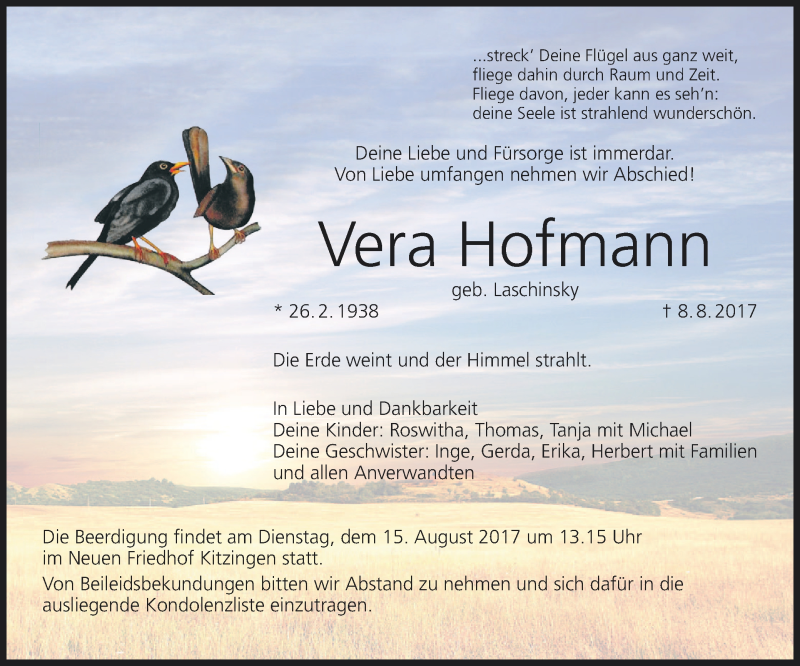 ...streck' Deine Flügel aus ganz weit,
fliege dahin durch Raum und Zeit.
Fliege davon, jeder kann es seh'n:
deine Seele ist strahlend wunderschön.

Deine Liebe und Fürsorge ist immerdar.
Von Liebe umfangen nehmen wir Abschied!

Vera Hofmann

geb. Laschinsky

* 26. 2. 1938 † 8. 8. 2017

Die Erde weint und der Himmel strahlt.

In Liebe und Dankbarkeit
Deine Kinder: Roswitha, Thomas, Tanja mit Michael
Deine Geschwister: Inge, Gerda, Erika, Herbert mit Familien
und allen Anverwandten

Die Beerdigung findet am Dienstag, dem 15. August 2017 um 13.15 Uhr im Neuen Friedhof Kitzingen statt.

Von Beileidsbekundungen bitten wir Abstand zu nehmen und sich dafür in die ausliegende Kondolenzliste einzutragen.